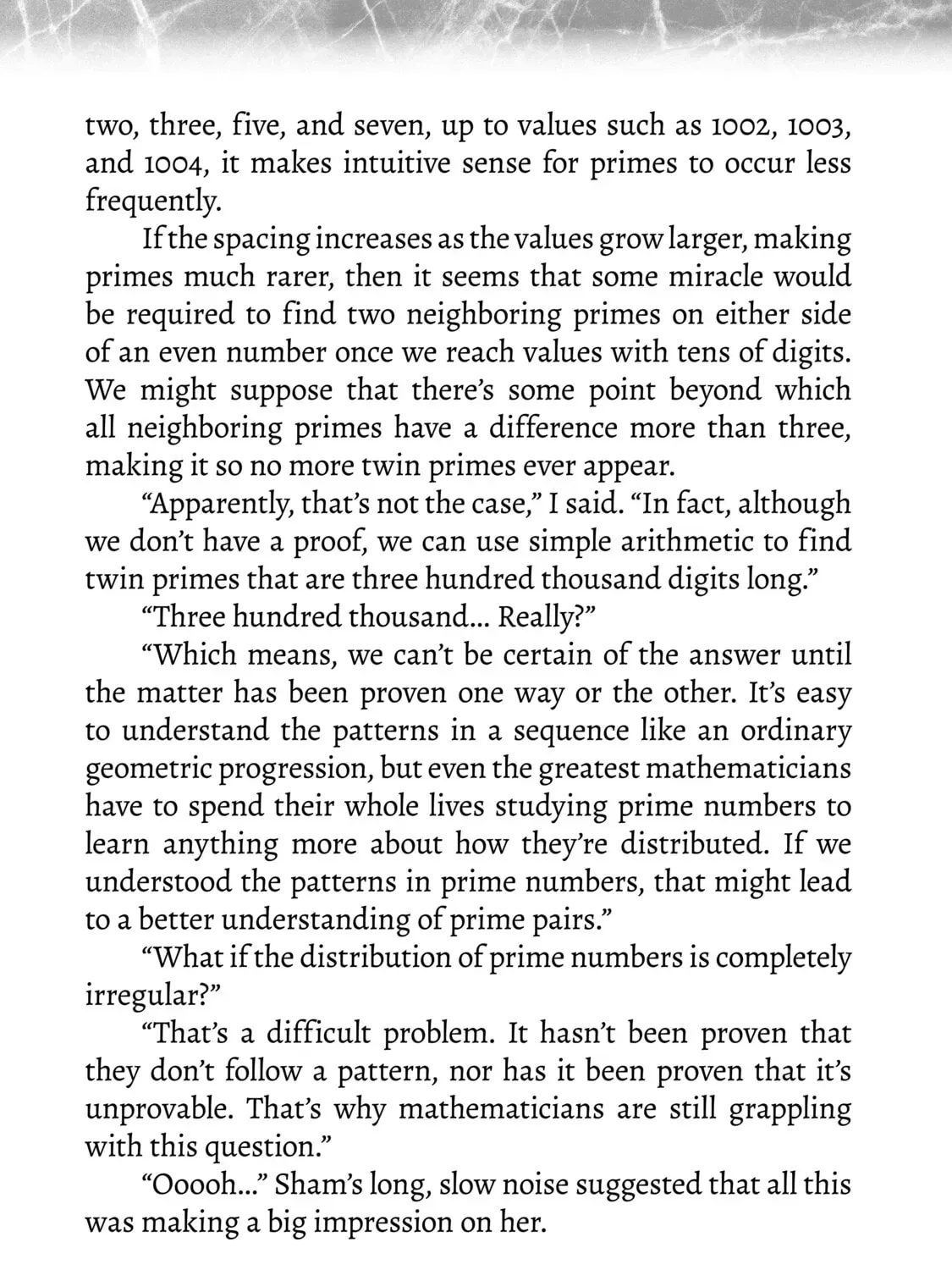 two, three, five, and seven, up to values such as 1002, 1003, and 1004, it makes intuitive sense for primes to occur less frequently.

If the spacing increases as the values grow larger, making primes much rarer, then it seems that some miracle would be required to find two neighboring primes on either side of an even number once we reach values with tens of digits. We might suppose that there's some point beyond which all neighboring primes have a difference more than three, making it so no more twin primes ever appear.

"Apparently, that's not the case," I said. "In fact, although we don't have a proof, we can use simple arithmetic to find twin primes that are three hundred thousand digits long."

"Three hundred thousand... Really?"

"Which means, we can't be certain of the answer until the matter has been proven one way or the other. It's easy to understand the patterns in a sequence like an ordinary geometric progression, but even the greatest mathematicians have to spend their whole lives studying prime numbers to learn anything more about how they're distributed. If we understood the patterns in prime numbers, that might lead to a better understanding of prime pairs."

"What if the distribution of prime numbers is completely irregular?"

"That's a difficult problem. It hasn't been proven that they don't follow a pattern, nor has it been proven that it's unprovable. That's why mathematicians are still grappling with this question."

"Ooooh..." Sham's long, slow noise suggested that all this was making a big impression on her.